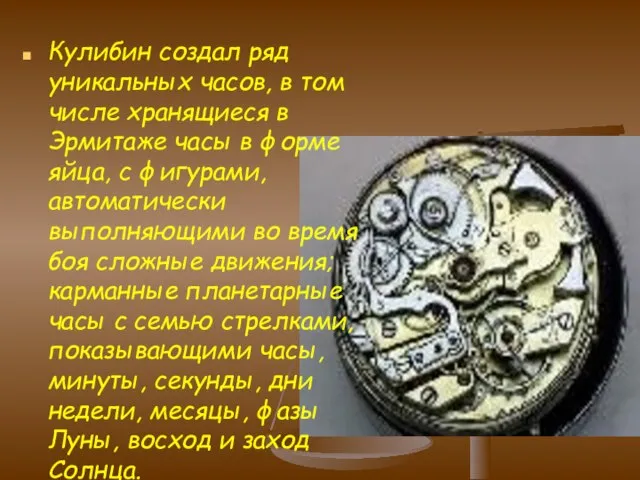 Кулибин создал ряд уникальных часов, в том числе хранящиеся в Эрмитаже часы в форме яйца, с фигурами, автоматически выполняющими во время боя сложные движения; карманные планетарные часы с семью стрелками, показывающими часы, минуты, секунды, дни недели, месяцы, фазы Луны, восход и заход Солнца.